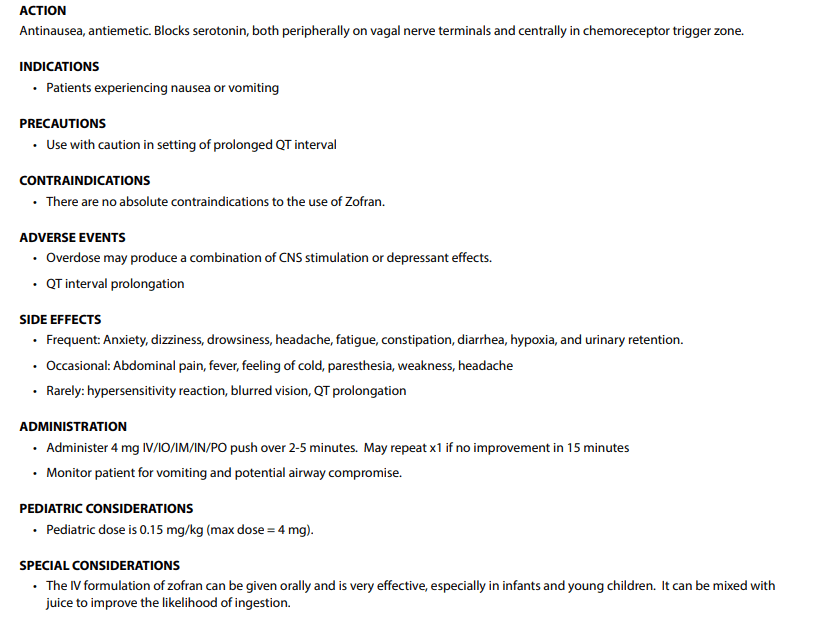 ACTION
Antinausea, antiemetic. Blocks serotonin, both peripherally on vagal nerve terminals and centrally in chemoreceptor trigger zone.

INDICATIONS
• Patients experiencing nausea or vomiting

PRECAUTIONS
• Use with caution in setting of prolonged QT interval

CONTRAINDICATIONS
• There are no absolute contraindications to the use of Zofran.

ADVERSE EVENTS
• Overdose may produce a combination of CNS stimulation or depressant effects.
• QT interval prolongation

SIDE EFFECTS
• Frequent: Anxiety, dizziness, drowsiness, headache, fatigue, constipation, diarrhea, hypoxia, and urinary retention.
• Occasional: Abdominal pain, fever, feeling of cold, paresthesia, weakness, headache
• Rarely: hypersensitivity reaction, blurred vision, QT prolongation

ADMINISTRATION
• Administer 4 mg IV/IO/IM/IN/PO push over 2-5 minutes. May repeat x1 if no improvement in 15 minutes
• Monitor patient for vomiting and potential airway compromise.

PEDIATRIC CONSIDERATIONS
• Pediatric dose is 0.15 mg/kg (max dose = 4 mg).

SPECIAL CONSIDERATIONS
• The IV formulation of zofran can be given orally and is very effective, especially in infants and young children. It can be mixed with juice to improve the likelihood of ingestion.